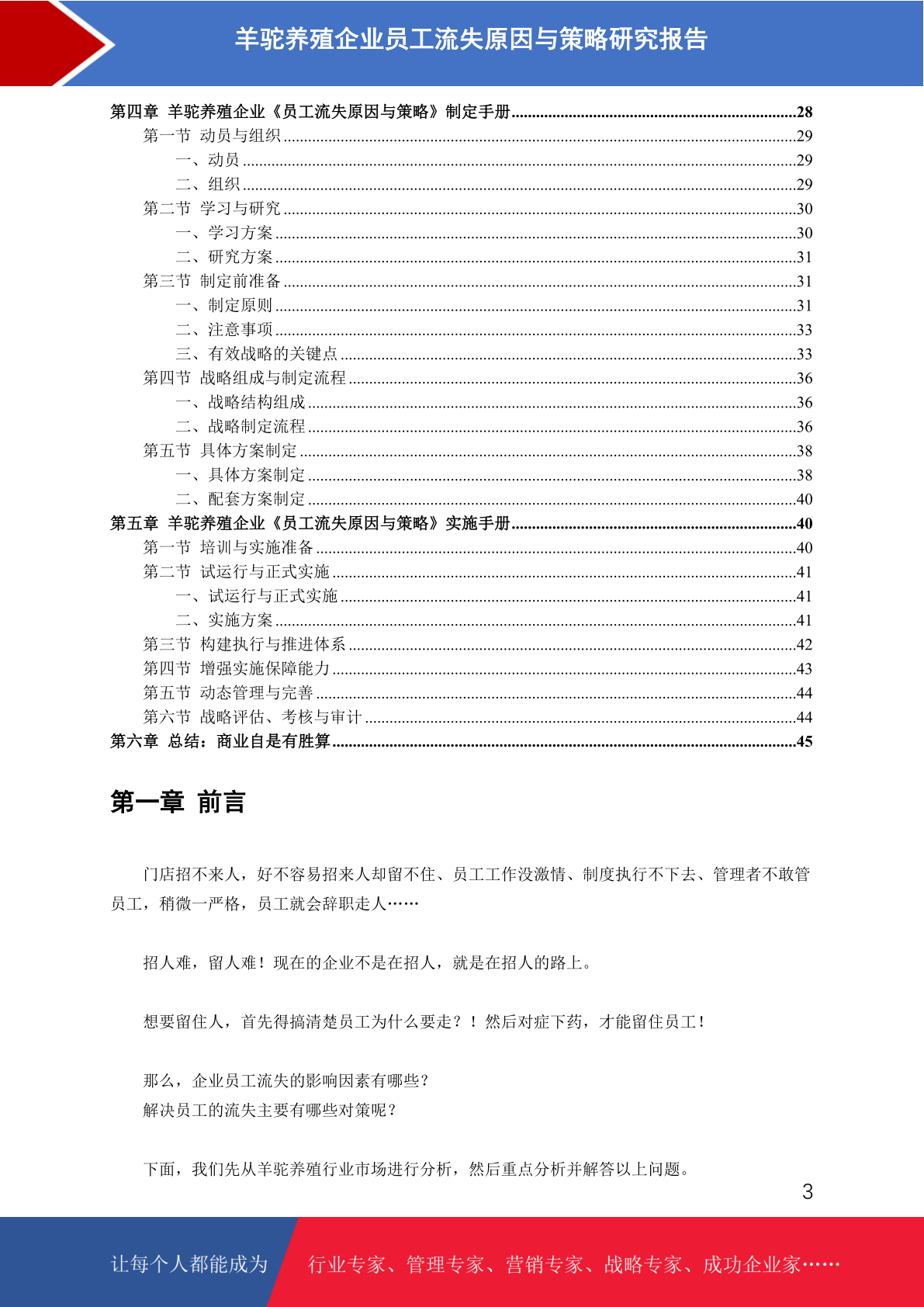 羊驼养殖企业员工流失原因与策略研究报告

第四章 羊驼养殖企业《员工流失原因与策略》制定手册 28
第一节 动员与组织 29
一、动员 29
二、组织 29
第二节 学习与研究 30
一、学习方案 30
二、研究方案 31
第三节 制定前准备 31
一、制定原则 31
二、注意事项 33
三、有效战略的关键点 33
第四节 战略组成与制定流程 36
一、战略结构组成 36
二、战略制定流程 36
第五节 具体方案制定 38
一、具体方案制定 38
二、配套方案制定 40
第五章 羊驼养殖企业《员工流失原因与策略》实施手册 40
第一节 培训与实施准备 40
第二节 试运行与正式实施 41
一、试运行与正式实施 41
二、实施方案 41
第三节 构建执行与推进体系 42
第四节 增强实施保障能力 43
第五节 动态管理与完善 44
第六节 战略评估、考核与审计 44
第六章 总结：商业自是有胜算 45

第一章 前言

门店招不来人，好不容易招来人却留不住、员工工作没激情、制度执行不下去、管理者不敢管员工，稍微一严格，员工就会辞职走人……

招人难，留人难！现在的企业不是在招人，就是在招人的路上。

想要留住人，首先得搞清楚员工为什么要走？！然后对症下药，才能留住员工！

那么，企业员工流失的影响因素有哪些？
解决员工的流失主要有哪些对策呢？

下面，我们先从羊驼养殖行业市场进行分析，然后重点分析并解答以上问题。

3

让每个人都能成为 行业专家、管理专家、营销专家、战略专家、成功企业家……